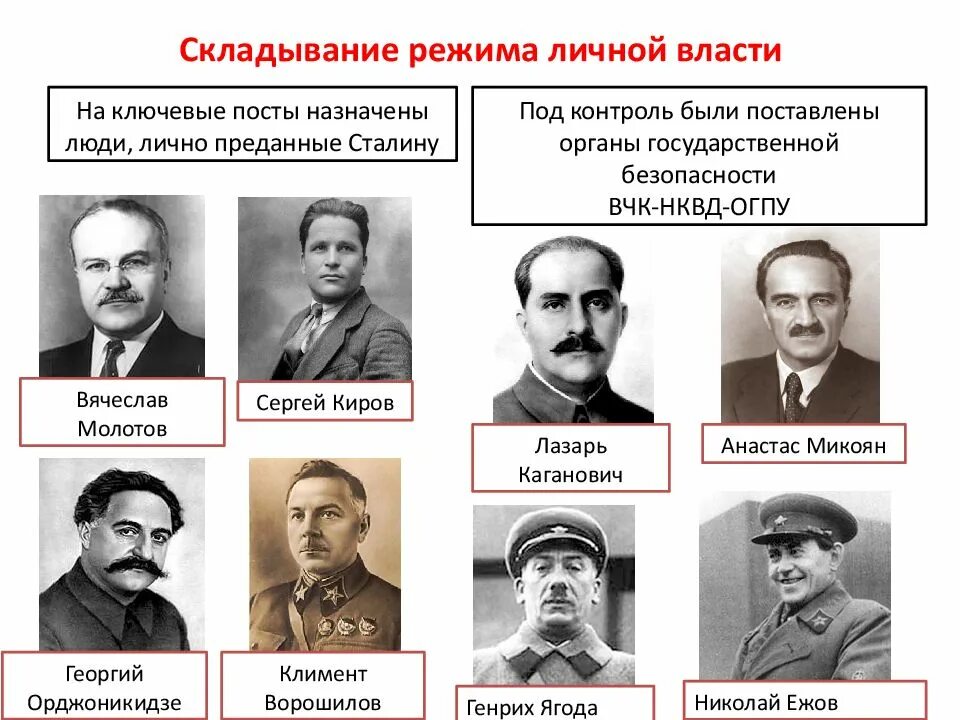 Складывание режима личной власти

На ключевые посты назначены люди, лично преданные Сталину

Под контроль были поставлены органы государственной безопасности ВЧК-НКВД-ОГПУ

Вячеслав Молотов

Сергей Киров

Лазарь Каганович

Анастас Микоян

Георгий Орджоникидзе

Климент Ворошилов

Генрих Ягода

Николай Ежов